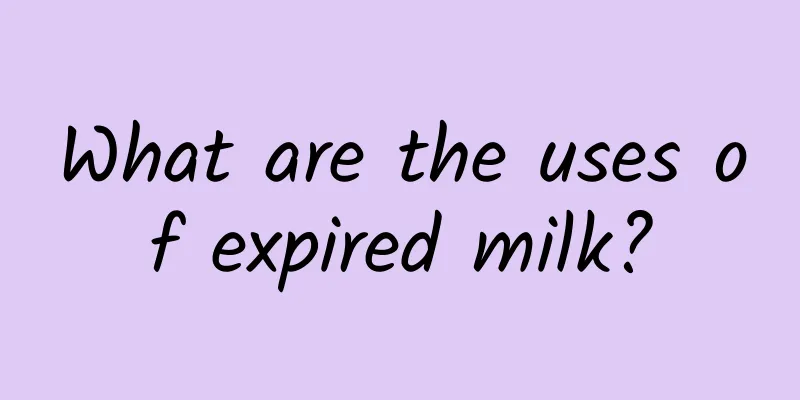 What are the uses of expired milk?